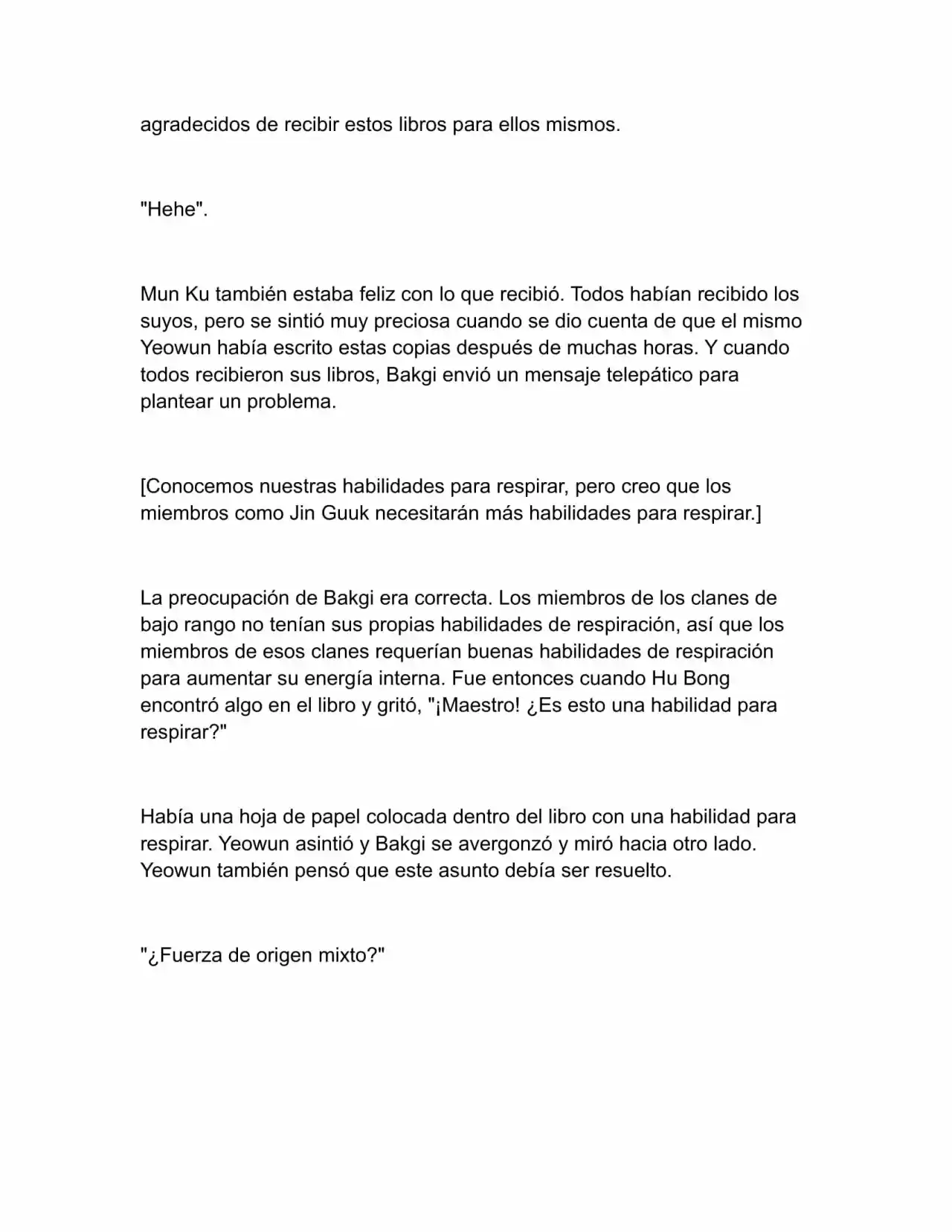 agradecidos de recibir estos libros para ellos mismos.

"Hehe".

Mun Ku también estaba feliz con lo que recibió. Todos habían recibido los suyos, pero se sintió muy preciosa cuando se dio cuenta de que el mismo Yeowun había escrito estas copias después de muchas horas. Y cuando todos recibieron sus libros, Bakgi envió un mensaje telepático para plantear un problema.

[Conocemos nuestras habilidades para respirar, pero creo que los miembros como Jin Guuk necesitarán más habilidades para respirar.]

La preocupación de Bakgi era correcta. Los miembros de los clanes de bajo rango no tenían sus propias habilidades de respiración, así que los miembros de esos clanes requerían buenas habilidades de respiración para aumentar su energía interna. Fue entonces cuando Hu Bong encontró algo en el libro y gritó, "¡Maestro! ¿Es esto una habilidad para respirar?"

Había una hoja de papel colocada dentro del libro con una habilidad para respirar. Yeowun asintió y Bakgi se avergonzó y miró hacia otro lado. Yeowun también pensó que este asunto debía ser resuelto.

"¿Fuerza de origen mixto?"